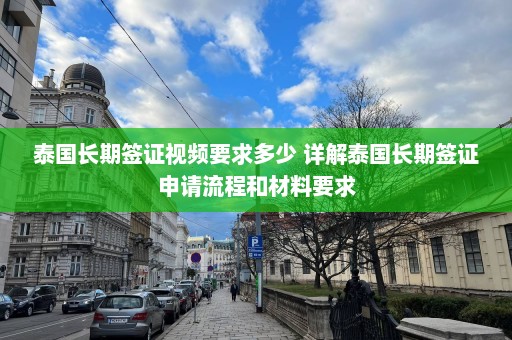 泰国长期签证视频要求多少 详解泰国长期签证申请流程和材料要求

P